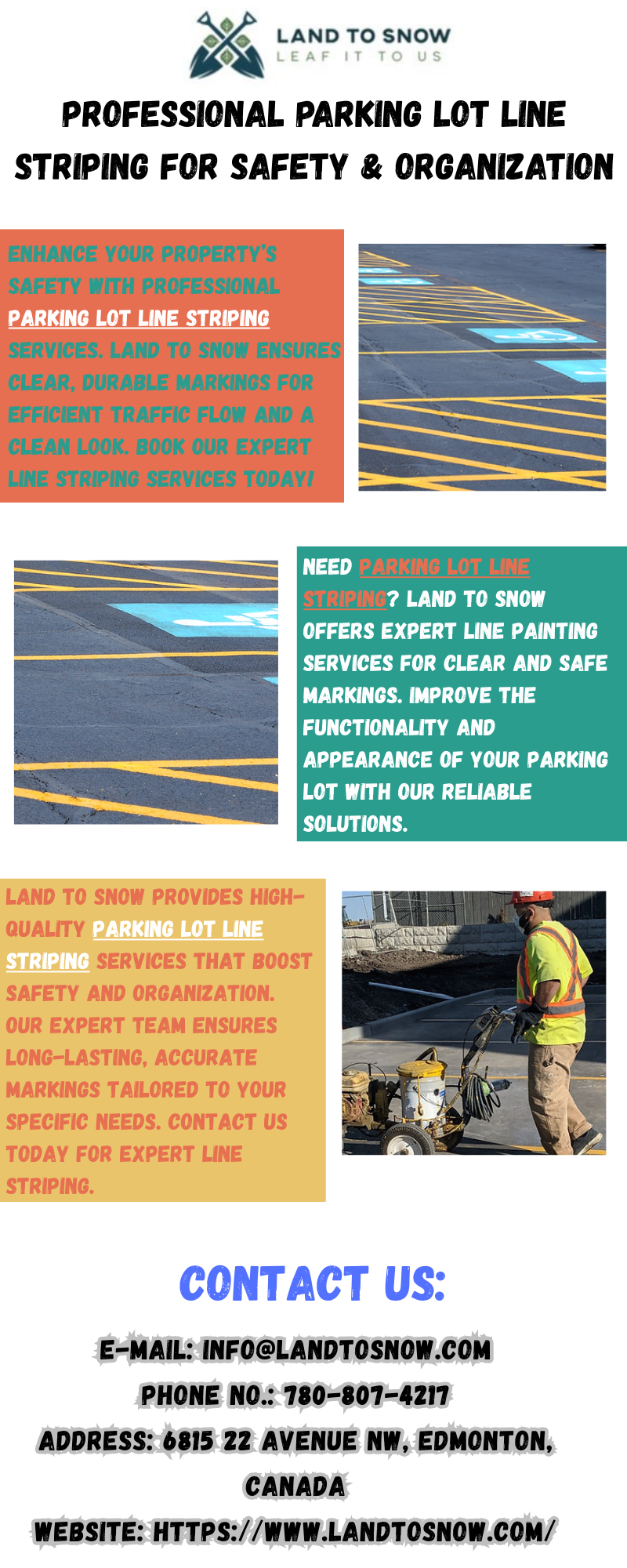 LAND TO SNOW
LEAF IT TO US

PROFESSIONAL PARKING LOT LINE STRIPING FOR SAFETY & ORGANIZATION

ENHANCE YOUR PROPERTY'S SAFETY WITH PROFESSIONAL PARKING LOT LINE STRIPING SERVICES. LAND TO SNOW ENSURES CLEAR, DURABLE MARKINGS FOR EFFICIENT TRAFFIC FLOW AND A CLEAN LOOK. BOOK OUR EXPERT LINE STRIPING SERVICES TODAY!

NEED PARKING LOT LINE STRIPING? LAND TO SNOW OFFERS EXPERT LINE PAINTING SERVICES FOR CLEAR AND SAFE MARKINGS. IMPROVE THE FUNCTIONALITY AND APPEARANCE OF YOUR PARKING LOT WITH OUR RELIABLE SOLUTIONS.

LAND TO SNOW PROVIDES HIGH-QUALITY PARKING LOT LINE STRIPING SERVICES THAT BOOST SAFETY AND ORGANIZATION. OUR EXPERT TEAM ENSURES LONG-LASTING, ACCURATE MARKINGS TAILORED TO YOUR SPECIFIC NEEDS. CONTACT US TODAY FOR EXPERT LINE STRIPING.

CONTACT US:

E-MAIL: INFO@LANDTOSNOW.COM
PHONE NO.: 780-807-4217
ADDRESS: 6815 22 AVENUE NW, EDMONTON, CANADA
WEBSITE: HTTPS://WWW.LANDTOSNOW.COM/